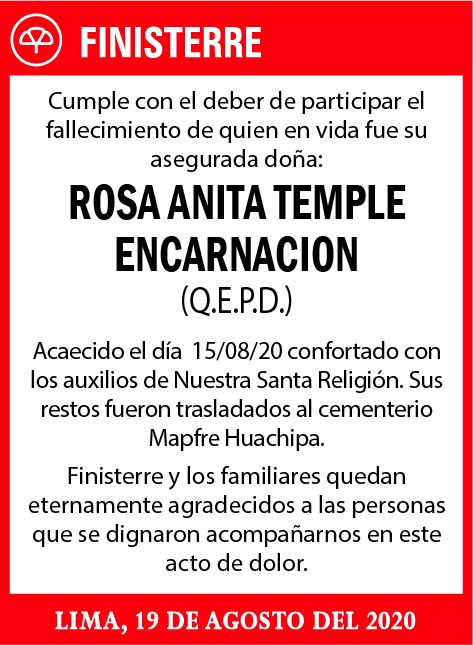 FINISTERRE

Cumple con el deber de participar el fallecimiento de quien en vida fue su asegurada doña:

ROSA ANITA TEMPLE ENCARNACION

(Q.E.P.D.)

Acaecido el día 15/08/20 confortado con los auxilios de Nuestra Santa Religión. Sus restos fueron trasladados al cementerio Mapfre Huachipa.

Finisterre y los familiares quedan eternamente agradecidos a las personas que se dignaron acompañarnos en este acto de dolor.

LIMA, 19 DE AGOSTO DEL 2020